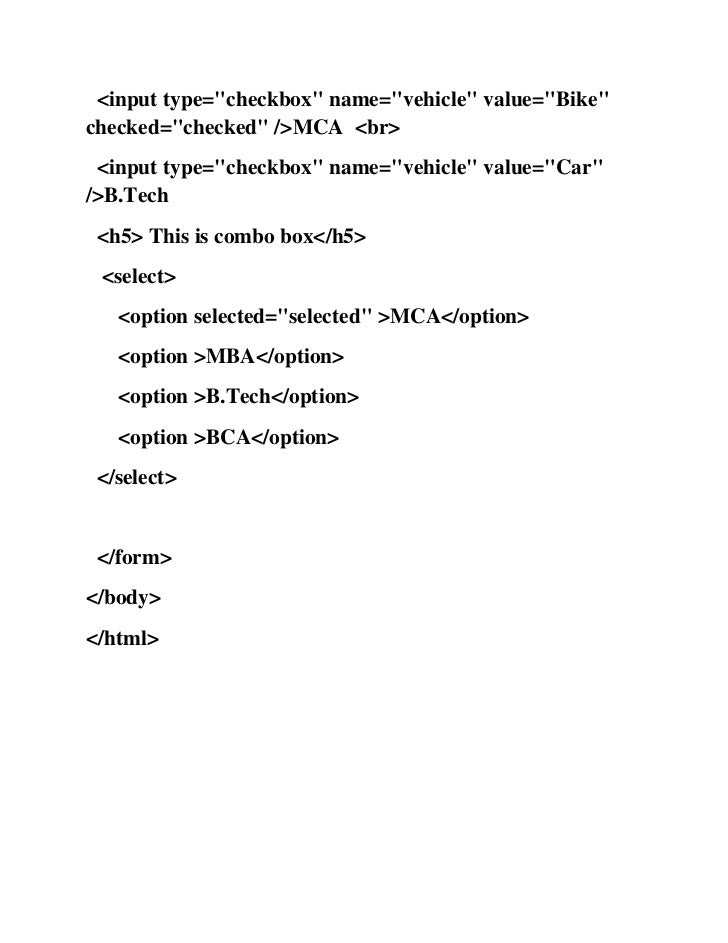 <input type="checkbox" name="vehicle" value="Bike" checked="checked" />MCA  <br>

<input type="checkbox" name="vehicle" value="Car" />B.Tech

<h5> This is combo box</h5>

<select>

<option selected="selected" >MCA</option>

<option >MBA</option>

<option >B.Tech</option>

<option >BCA</option>

</select>

</form>

</body>

</html>